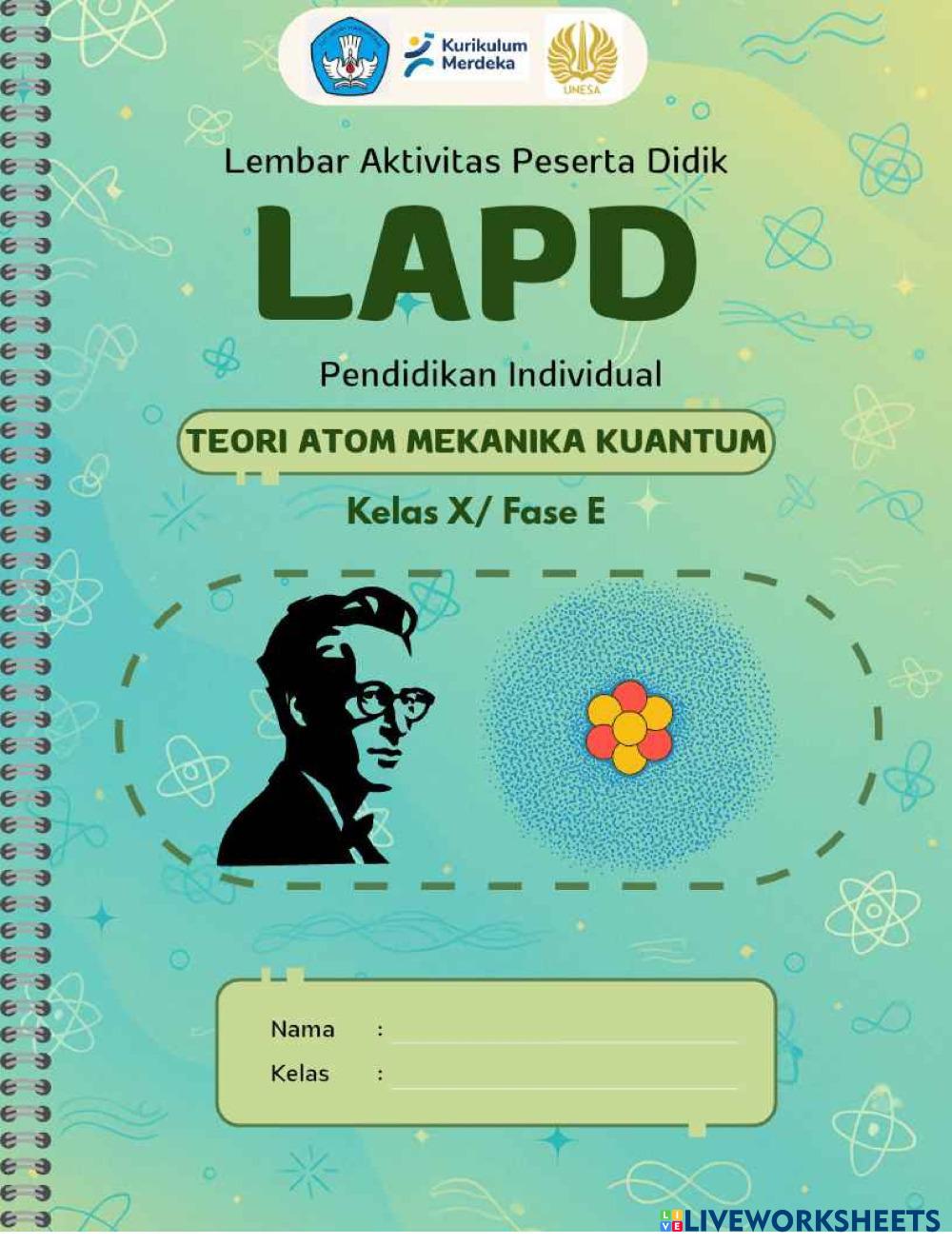 Kurikulum Merdeka

UNESA

Lembar Aktivitas Peserta Didik

LAPD

Pendidikan Individual

TEORI ATOM MEKANIKA KUANTUM

Kelas X/ Fase E

Nama : ____

Kelas : ____

LIVEWORKSHEETS